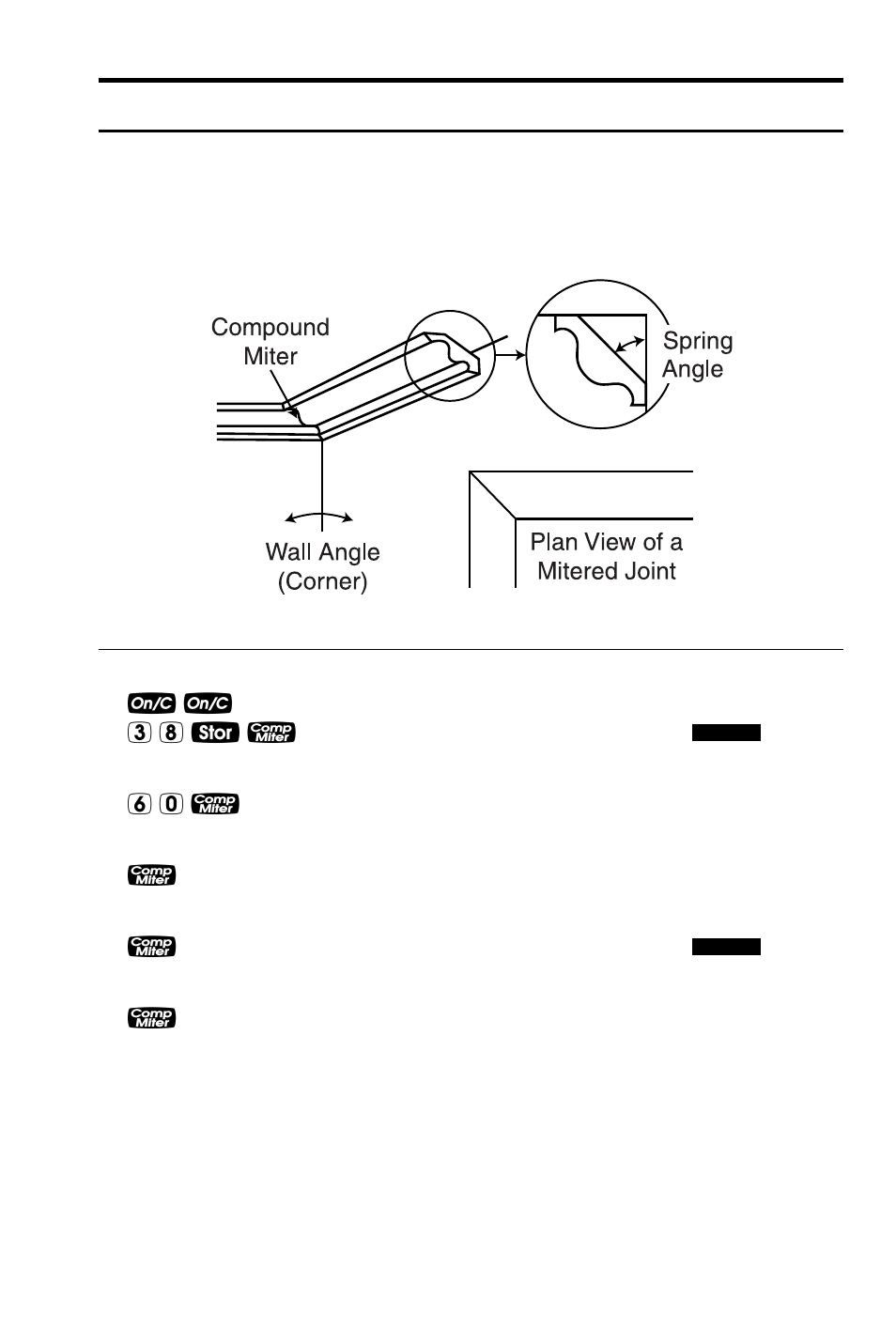 Compound Miter

Spring Angle

Wall Angle (Corner)

Plan View of a Mitered Joint

On/C On/C

3 8 Stor Comp Miter

6 0 Comp Miter

Comp Miter

Comp Miter

Comp Miter